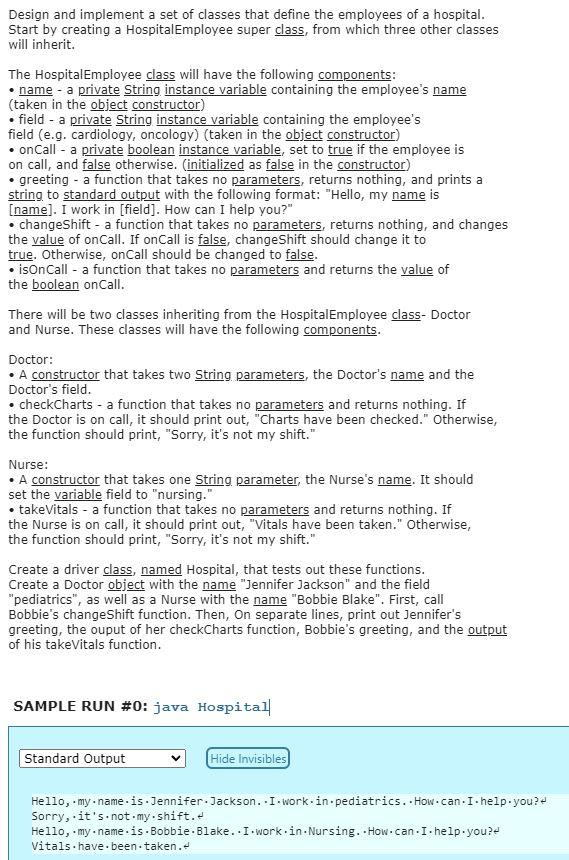 Design and implement a set of classes that define the employees of a hospital. Start by creating a HospitalEmployee super class, from which three other classes will inherit.

The HospitalEmployee class will have the following components:
• name - a private String instance variable containing the employee's name (taken in the object constructor)
• field - a private String instance variable containing the employee's field (e.g. cardiology, oncology) (taken in the object constructor)
• onCall - a private boolean instance variable, set to true if the employee is on call, and false otherwise. (initialized as false in the constructor)
• greeting - a function that takes no parameters, returns nothing, and prints a string to standard output with the following format: "Hello, my name is [name]. I work in [field]. How can I help you?"
• changeShift - a function that takes no parameters, returns nothing, and changes the value of onCall. If onCall is false, changeShift should change it to true. Otherwise, onCall should be changed to false.
• isOnCall - a function that takes no parameters and returns the value of the boolean onCall.

There will be two classes inheriting from the HospitalEmployee class- Doctor and Nurse. These classes will have the following components.

Doctor:
• A constructor that takes two String parameters, the Doctor's name and the Doctor's field.
• checkCharts - a function that takes no parameters and returns nothing. If the Doctor is on call, it should print out, "Charts have been checked." Otherwise, the function should print, "Sorry, it's not my shift."

Nurse:
• A constructor that takes one String parameter, the Nurse's name. It should set the variable field to "nursing."
• takeVitals - a function that takes no parameters and returns nothing. If the Nurse is on call, it should print out, "Vitals have been taken." Otherwise, the function should print, "Sorry, it's not my shift."

Create a driver class, named Hospital, that tests out these functions. Create a Doctor object with the name "Jennifer Jackson" and the field "pediatrics", as well as a Nurse with the name "Bobbie Blake". First, call Bobbie's changeShift function. Then, On separate lines, print out Jennifer's greeting, the ouput of her checkCharts function, Bobbie's greeting, and the output of his takeVitals function.

SAMPLE RUN #0: java Hospital

Standard Output
Hide Invisibles

Hello,·my·name·is·Jennifer·Jackson.·I·work·in·pediatrics.·How·can·I·help·you?↵
Sorry,·it's·not·my·shift.↵
Hello,·my·name·is·Bobbie·Blake.·I·work·in·Nursing.·How·can·I·help·you?↵
Vitals·have·been·taken.↵